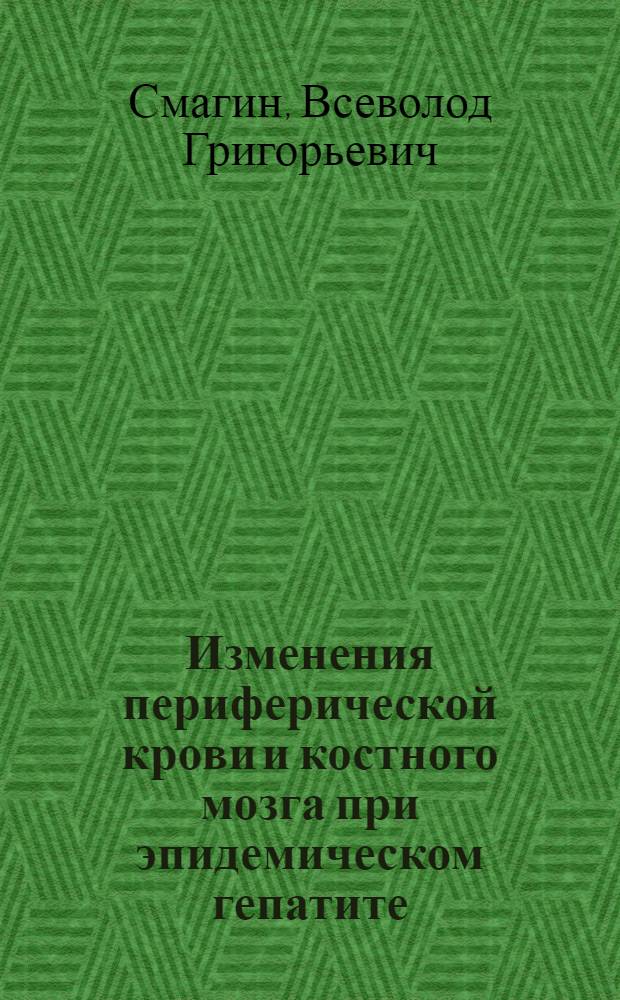 Смагин, Всеволод Григорьевич

Изменения периферической крови и костного мозга при эпидемическом гепатите